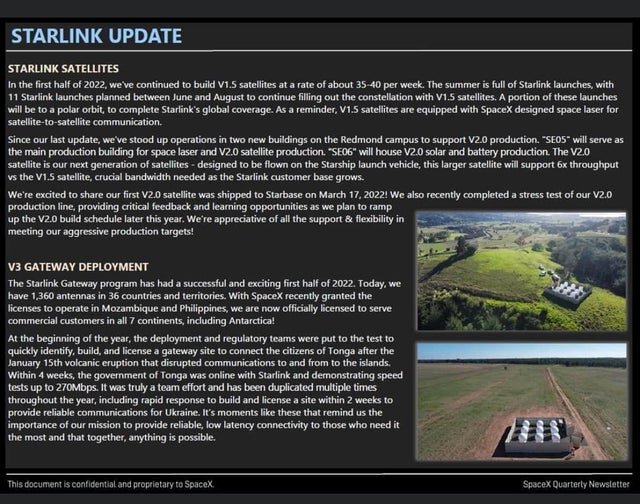 STARLINK UPDATE

STARLINK SATELLITES

In the first half of 2022, we've continued to build V1.5 satellites at a rate of about 35-40 per week. The summer is full of Starlink launches, with 11 Starlink launches planned between June and August to continue filling out the constellation with V1.5 satellites. A portion of these launches will be to a polar orbit, to complete Starlink's global coverage. As a reminder, V1.5 satellites are equipped with SpaceX designed space laser for satellite-to-satellite communication.

Since our last update, we've stood up operations in two new buildings on the Redmond campus to support V2.0 production. "SE05" will serve as the main production building for space laser and V2.0 satellite production. "SE06" will house V2.0 solar and battery production. The V2.0 satellite is our next generation of satellites - designed to be flown on the Starship launch vehicle, this larger satellite will support 6x throughput vs the V1.5 satellite, crucial bandwidth needed as the Starlink customer base grows.

We're excited to share our first V2.0 satellite was shipped to Starbase on March 17, 2022! We also recently completed a stress test of our V2.0 production line, providing critical feedback and learning opportunities as we plan to ramp up the V2.0 build schedule later this year. We're appreciative of all the support & flexibility in meeting our aggressive production targets!

V3 GATEWAY DEPLOYMENT

The Starlink Gateway program has had a successful and exciting first half of 2022. Today, we have 1,360 antennas in 36 countries and territories. With SpaceX recently granted the licenses to operate in Mozambique and Philippines, we are now officially licensed to serve commercial customers in all 7 continents, including Antarctica!

At the beginning of the year, the deployment and regulatory teams were put to the test to quickly identify, build, and license a gateway site to connect the citizens of Tonga after the January 15th volcanic eruption that disrupted communications to and from to the islands. Within 4 weeks, the government of Tonga was online with Starlink and demonstrating speed tests up to 270Mbps. It was truly a team effort and has been duplicated multiple times throughout the year, including rapid response to build and license a site within 2 weeks to provide reliable communications for Ukraine. It's moments like these that remind us the importance of our mission to provide reliable, low latency connectivity to those who need it the most and that together, anything is possible.

This document is confidential and proprietary to SpaceX.

SpaceX Quarterly Newsletter